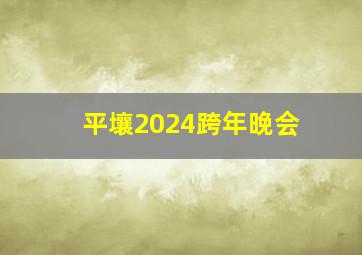 平壤2024跨年晚会